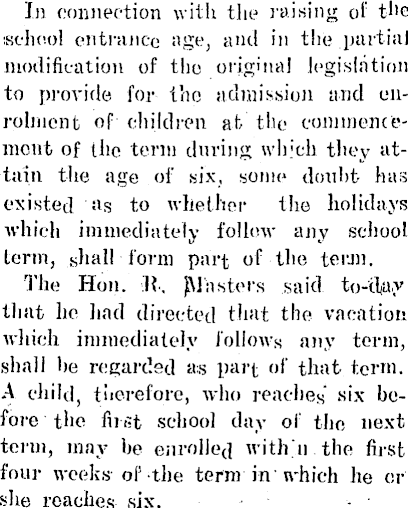 In connection with the raising of the school entrance age, and in the partial modification of the original legislation to provide for the admission and enrolment of children at the commencement of the term during which they attain the age of six, some doubt has existed as to whether the holidays which immediately follow any school term, shall form part of the term.

The Hon. R. Masters said to-day that he had directed that the vacation which immediately follows any term, shall be regarded as part of that term. A child, therefore, who reaches six before the first school day of the next term, may be enrolled with'n the first four weeks of the term in which he or she reaches six.